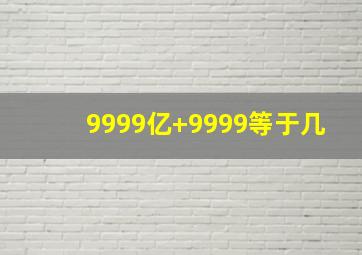 9999亿+9999等于几